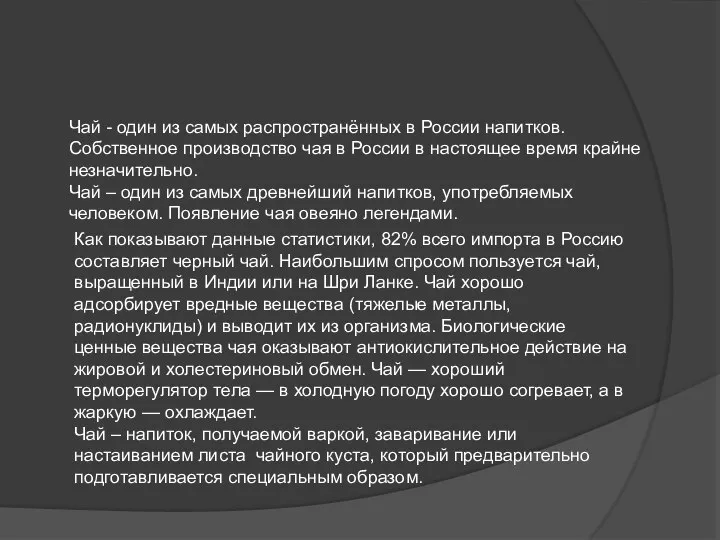 Чай - один из самых распространённых в России напитков. Собственное производство чая в России в настоящее время крайне незначительно.
Чай – один из самых древнейший напитков, употребляемых человеком. Появление чая овеяно легендами.

Как показывают данные статистики, 82% всего импорта в Россию составляет черный чай. Наибольшим спросом пользуется чай, выращенный в Индии или на Шри Ланке. Чай хорошо адсорбирует вредные вещества (тяжелые металлы, радионуклиды) и выводит их из организма. Биологические ценные вещества чая оказывают антиокислительное действие на жировой и холестериновый обмен. Чай — хороший терморегулятор тела — в холодную погоду хорошо согревает, а в жаркую — охлаждает.
Чай – напиток, получаемой варкой, заваривание или настаиванием листа чайного куста, который предварительно подготавливается специальным образом.